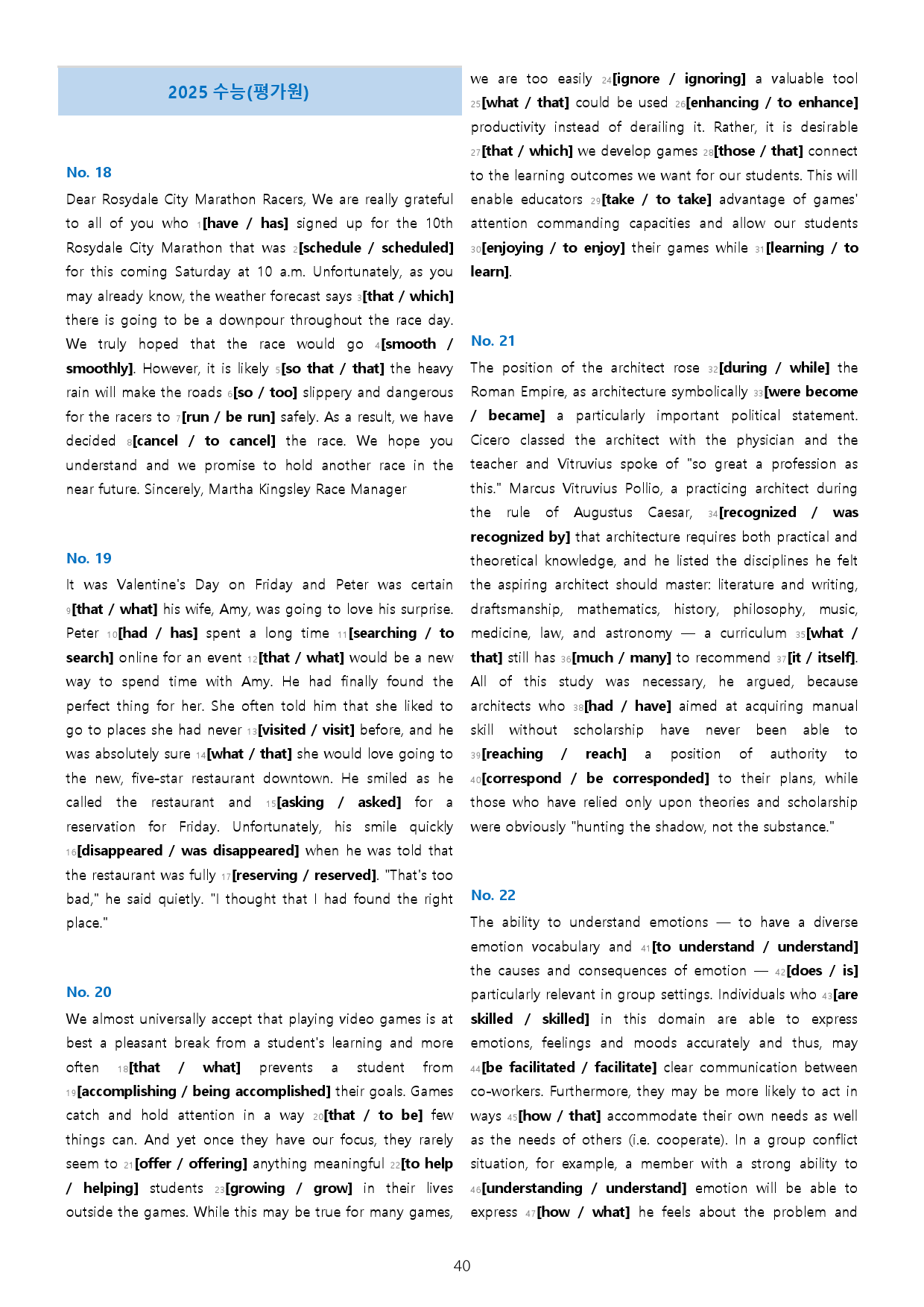 2025 수능(평가원)

No. 18

Dear Rosydale City Marathon Racers, We are really grateful to all of you who $_{1}$[have / has] signed up for the 10th Rosydale City Marathon that was $_{2}$[schedule / scheduled] for this coming Saturday at 10 a.m. Unfortunately, as you may already know, the weather forecast says $_{3}$[that / which] there is going to be a downpour throughout the race day. We truly hoped that the race would go $_{4}$[smooth / smoothly]. However, it is likely $_{5}$[so that / that] the heavy rain will make the roads $_{6}$[so / too] slippery and dangerous for the racers to $_{7}$[run / be run] safely. As a result, we have decided $_{8}$[cancel / to cancel] the race. We hope you understand and we promise to hold another race in the near future. Sincerely, Martha Kingsley Race Manager

No. 19

It was Valentine's Day on Friday and Peter was certain $_{9}$[that / what] his wife, Amy, was going to love his surprise. Peter $_{10}$[had / has] spent a long time $_{11}$[searching / to search] online for an event $_{12}$[that / what] would be a new way to spend time with Amy. He had finally found the perfect thing for her. She often told him that she liked to go to places she had never $_{13}$[visited / visit] before, and he was absolutely sure $_{14}$[what / that] she would love going to the new, five-star restaurant downtown. He smiled as he called the restaurant and $_{15}$[asking / asked] for a reservation for Friday. Unfortunately, his smile quickly $_{16}$[disappeared / was disappeared] when he was told that the restaurant was fully $_{17}$[reserving / reserved]. "That's too bad," he said quietly. "I thought that I had found the right place."

No. 20

We almost universally accept that playing video games is at best a pleasant break from a student's learning and more often $_{18}$[that / what] prevents a student from $_{19}$[accomplishing / being accomplished] their goals. Games catch and hold attention in a way $_{20}$[that / to be] few things can. And yet once they have our focus, they rarely seem to $_{21}$[offer / offering] anything meaningful $_{22}$[to help / helping] students $_{23}$[growing / grow] in their lives outside the games. While this may be true for many games, we are too easily $_{24}$[ignore / ignoring] a valuable tool $_{25}$[what / that] could be used $_{26}$[enhancing / to enhance] productivity instead of derailing it. Rather, it is desirable $_{27}$[that / which] we develop games $_{28}$[those / that] connect to the learning outcomes we want for our students. This will enable educators $_{29}$[take / to take] advantage of games' attention commanding capacities and allow our students $_{30}$[enjoying / to enjoy] their games while $_{31}$[learning / to learn].

No. 21

The position of the architect rose $_{32}$[during / while] the Roman Empire, as architecture symbolically $_{33}$[were become / became] a particularly important political statement. Cicero classed the architect with the physician and the teacher and Vitruvius spoke of "so great a profession as this." Marcus Vitruvius Pollio, a practicing architect during the rule of Augustus Caesar, $_{34}$[recognized / was recognized by] that architecture requires both practical and theoretical knowledge, and he listed the disciplines he felt the aspiring architect should master: literature and writing, draftsmanship, mathematics, history, philosophy, music, medicine, law, and astronomy — a curriculum $_{35}$[what / that] still has $_{36}$[much / many] to recommend $_{37}$[it / itself]. All of this study was necessary, he argued, because architects who $_{38}$[had / have] aimed at acquiring manual skill without scholarship have never been able to $_{39}$[reaching / reach] a position of authority to $_{40}$[correspond / be corresponded] to their plans, while those who have relied only upon theories and scholarship were obviously "hunting the shadow, not the substance."

No. 22

The ability to understand emotions — to have a diverse emotion vocabulary and $_{41}$[to understand / understand] the causes and consequences of emotion — $_{42}$[does / is] particularly relevant in group settings. Individuals who $_{43}$[are skilled / skilled] in this domain are able to express emotions, feelings and moods accurately and thus, may $_{44}$[be facilitated / facilitate] clear communication between co-workers. Furthermore, they may be more likely to act in ways $_{45}$[how / that] accommodate their own needs as well as the needs of others (i.e. cooperate). In a group conflict situation, for example, a member with a strong ability to $_{46}$[understanding / understand] emotion will be able to express $_{47}$[how / what] he feels about the problem and

40